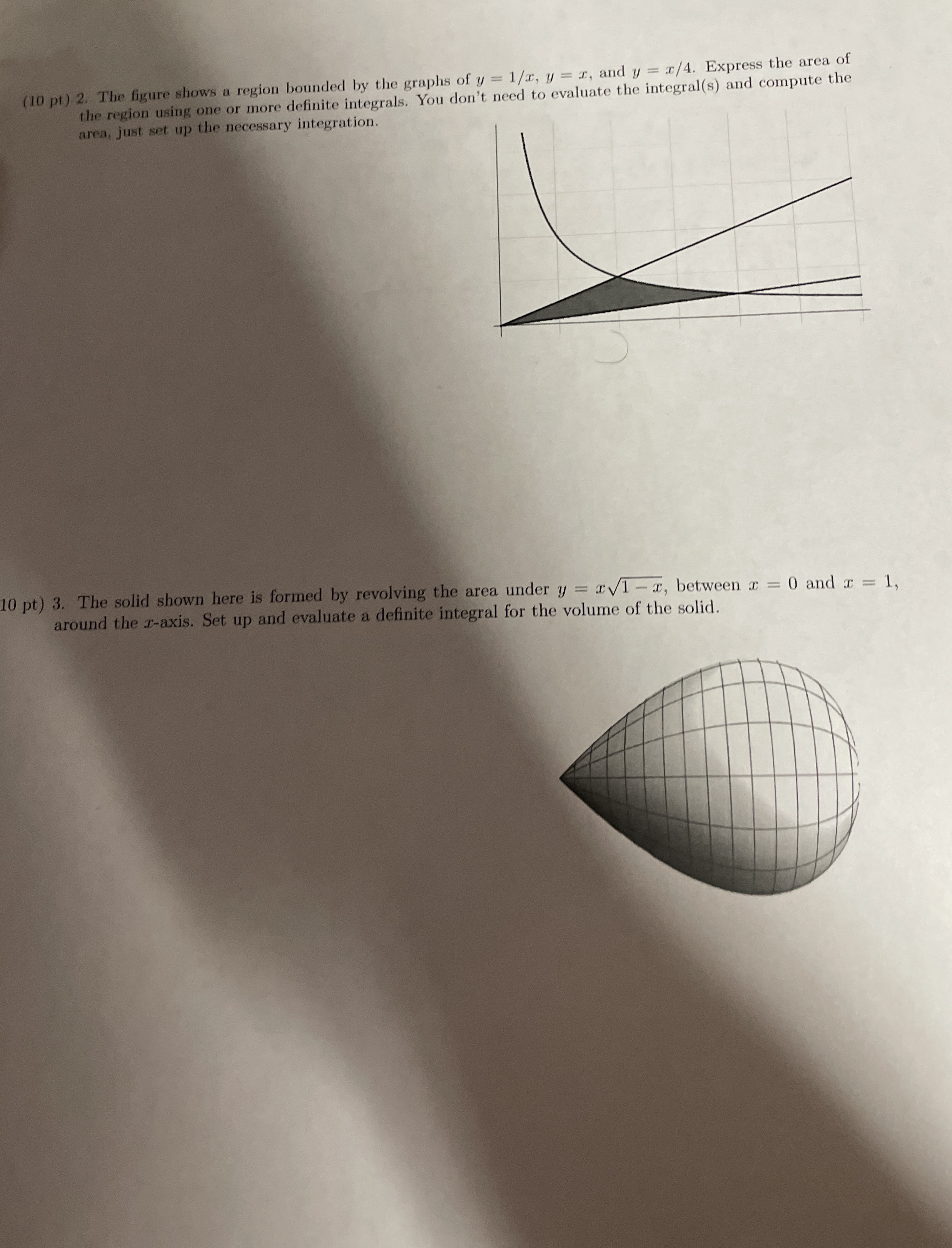 (10 pt) 2. The figure shows a region bounded by the graphs of $y = 1/x$, $y = x$, and $y = x/4$. Express the area of the region using one or more definite integrals. You don't need to evaluate the integral(s) and compute the area, just set up the necessary integration.

10 pt) 3. The solid shown here is formed by revolving the area under $y = x\sqrt{1-x}$, between $x = 0$ and $x = 1$, around the $x$-axis. Set up and evaluate a definite integral for the volume of the solid.